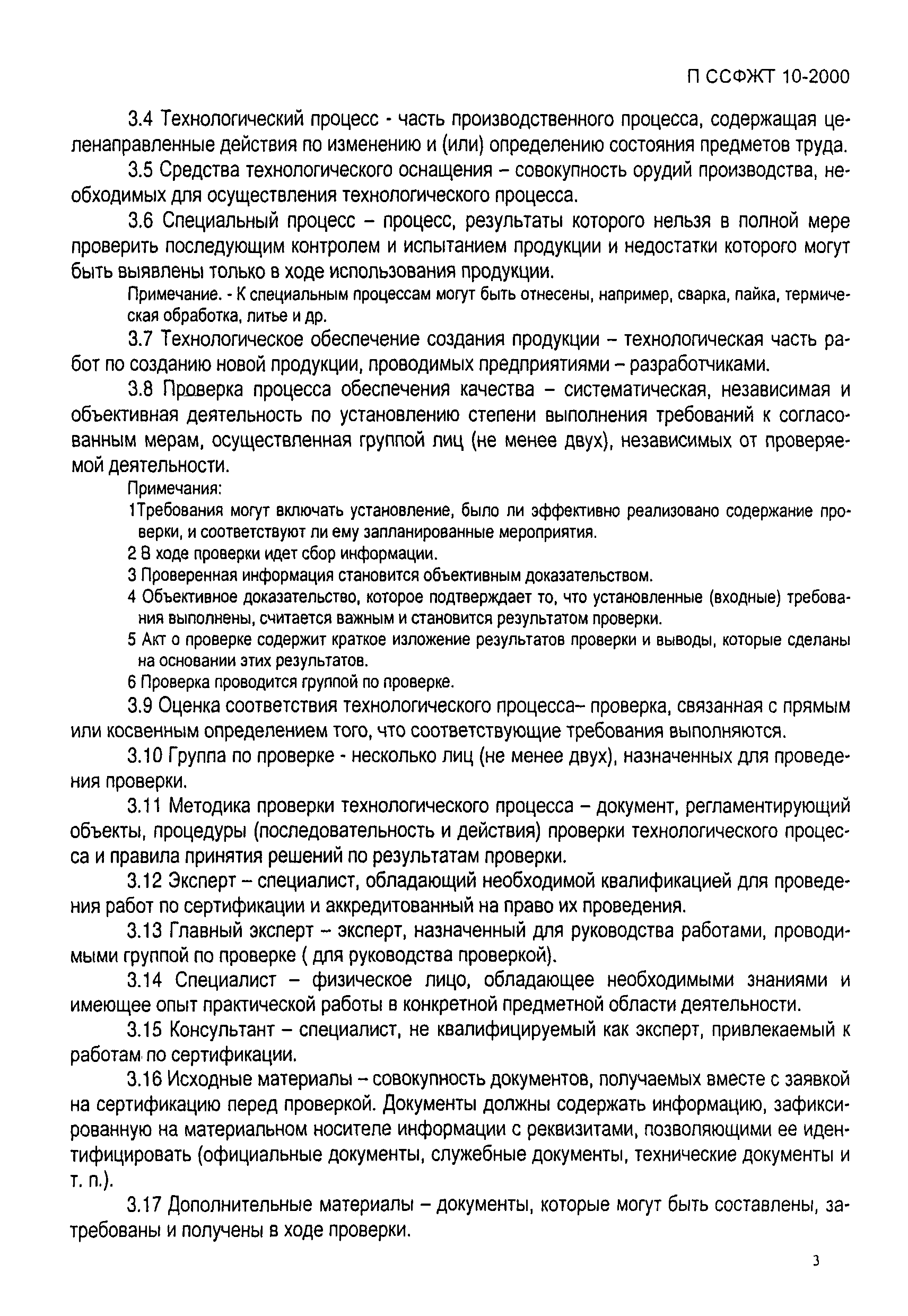 П ССФЖТ 10-2000

3.4 Технологический процесс - часть производственного процесса, содержащая целенаправленные действия по изменению и (или) определению состояния предметов труда.

3.5 Средства технологического оснащения – совокупность орудий производства, необходимых для осуществления технологического процесса.

3.6 Специальный процесс – процесс, результаты которого нельзя в полной мере проверить последующим контролем и испытанием продукции и недостатки которого могут быть выявлены только в ходе использования продукции.

Примечание. - К специальным процессам могут быть отнесены, например, сварка, пайка, термическая обработка, литье и др.

3.7 Технологическое обеспечение создания продукции – технологическая часть работ по созданию новой продукции, проводимых предприятиями – разработчиками.

3.8 Проверка процесса обеспечения качества – систематическая, независимая и объективная деятельность по установлению степени выполнения требований к согласованным мерам, осуществленная группой лиц (не менее двух), независимых от проверяемой деятельности.

Примечания:

1Требования могут включать установление, было ли эффективно реализовано содержание проверки, и соответствуют ли ему запланированные мероприятия.

2 В ходе проверки идет сбор информации.

3 Проверенная информация становится объективным доказательством.

4 Объективное доказательство, которое подтверждает то, что установленные (входные) требования выполнены, считается важным и становится результатом проверки.

5 Акт о проверке содержит краткое изложение результатов проверки и выводы, которые сделаны на основании этих результатов.

6 Проверка проводится группой по проверке.

3.9 Оценка соответствия технологического процесса– проверка, связанная с прямым или косвенным определением того, что соответствующие требования выполняются.

3.10 Группа по проверке - несколько лиц (не менее двух), назначенных для проведения проверки.

3.11 Методика проверки технологического процесса – документ, регламентирующий объекты, процедуры (последовательность и действия) проверки технологического процесса и правила принятия решений по результатам проверки.

3.12 Эксперт – специалист, обладающий необходимой квалификацией для проведения работ по сертификации и аккредитованный на право их проведения.

3.13 Главный эксперт – эксперт, назначенный для руководства работами, проводимыми группой по проверке ( для руководства проверкой).

3.14 Специалист – физическое лицо, обладающее необходимыми знаниями и имеющее опыт практической работы в конкретной предметной области деятельности.

3.15 Консультант – специалист, не квалифицируемый как эксперт, привлекаемый к работам по сертификации.

3.16 Исходные материалы – совокупность документов, получаемых вместе с заявкой на сертификацию перед проверкой. Документы должны содержать информацию, зафиксированную на материальном носителе информации с реквизитами, позволяющими ее идентифицировать (официальные документы, служебные документы, технические документы и т. п.).

3.17 Дополнительные материалы – документы, которые могут быть составлены, затребованы и получены в ходе проверки.

3